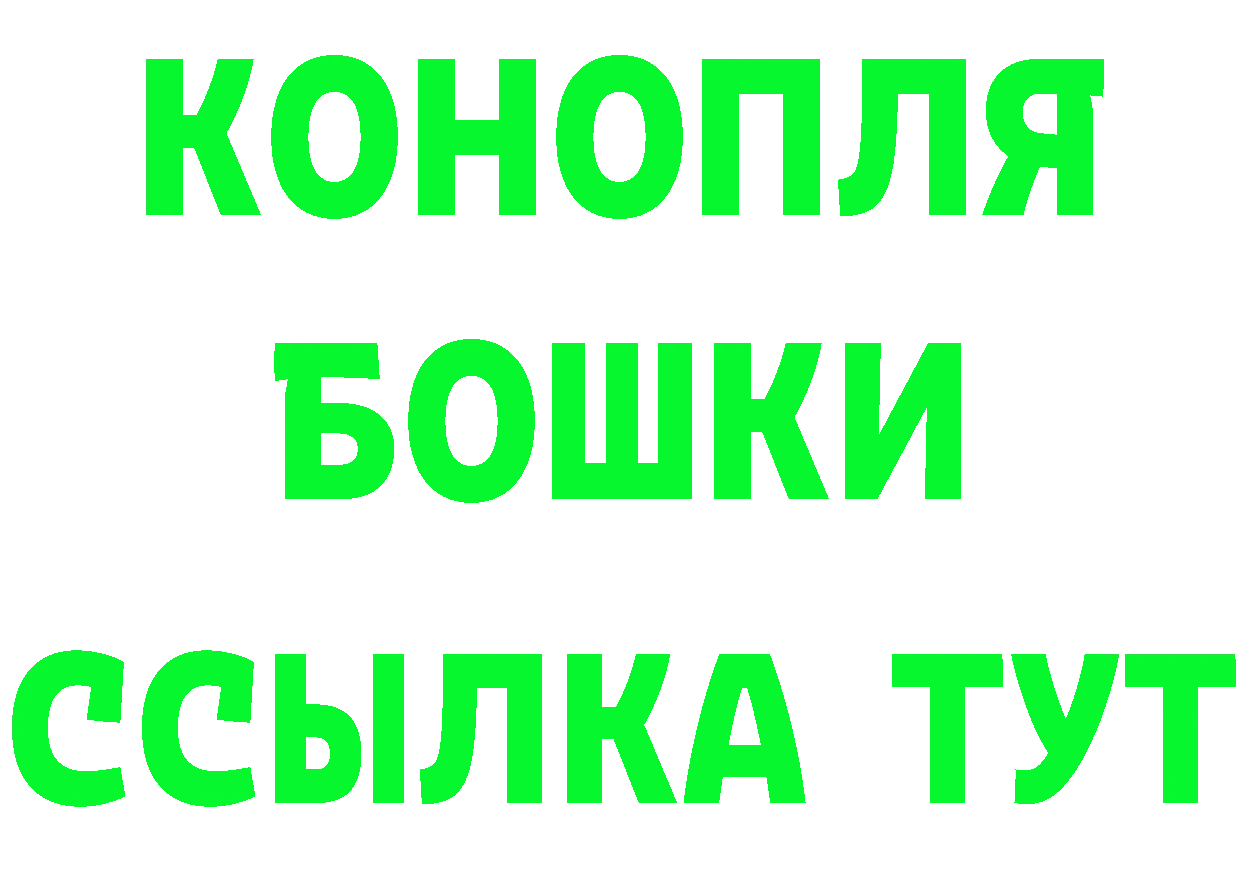 КОНОПЛЯ
БОШКИ
ССЫЛКА ТУТ